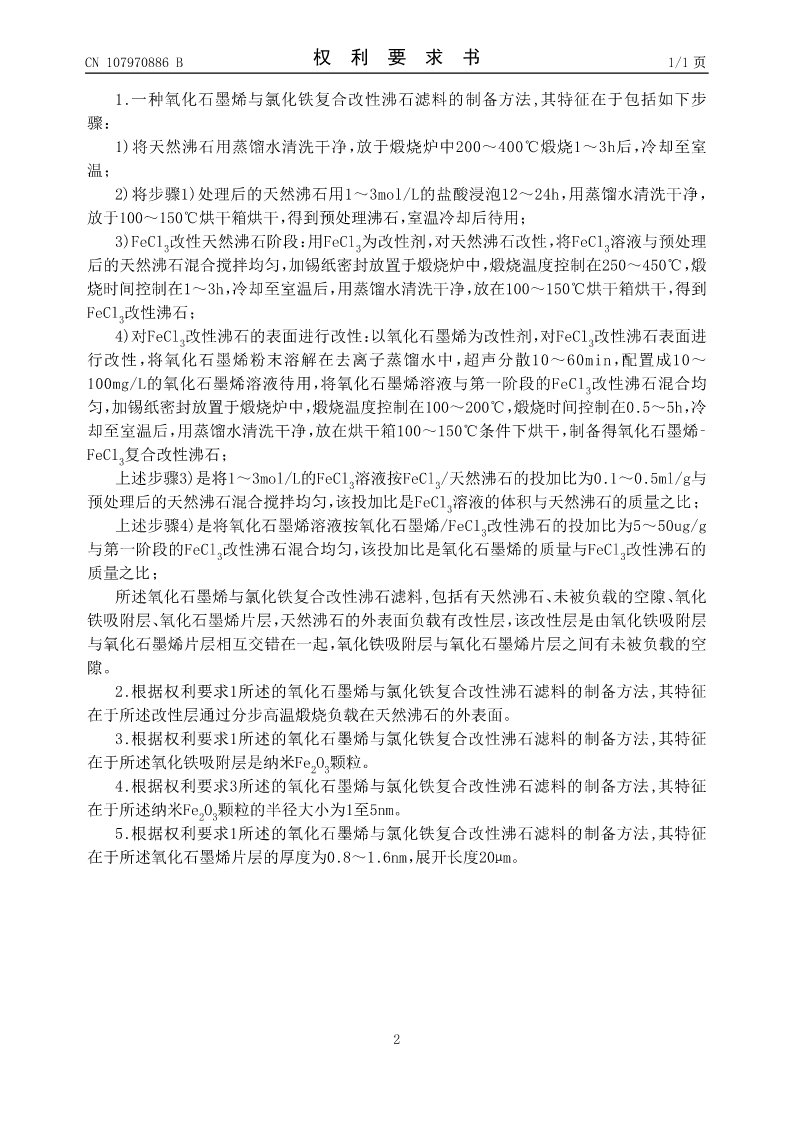 CN 107970886 B

权 利 要 求 书

1/1 页

1.一种氧化石墨烯与氯化铁复合改性沸石滤料的制备方法,其特征在于包括如下步骤:

1)将天然沸石用蒸馏水清洗干净,放于煅烧炉中200～400℃煅烧1～3h后,冷却至室温;

2)将步骤1)处理后的天然沸石用1～3mol/L的盐酸浸泡12～24h,用蒸馏水清洗干净,放于100～150℃烘干箱烘干,得到预处理沸石,室温冷却后待用;

3)$FeCl_3$改性天然沸石阶段:用$FeCl_3$为改性剂,对天然沸石改性,将$FeCl_3$溶液与预处理后的天然沸石混合搅拌均匀,加锡纸密封放置于煅烧炉中,煅烧温度控制在250～450℃,煅烧时间控制在1～3h,冷却至室温后,用蒸馏水清洗干净,放在100～150℃烘干箱烘干,得到$FeCl_3$改性沸石;

4)对$FeCl_3$改性沸石的表面进行改性:以氧化石墨烯为改性剂,对$FeCl_3$改性沸石表面进行改性,将氧化石墨烯粉末溶解在去离子蒸馏水中,超声分散10～60min,配置成10～100mg/L的氧化石墨烯溶液待用,将氧化石墨烯溶液与第一阶段的$FeCl_3$改性沸石混合均匀,加锡纸密封放置于煅烧炉中,煅烧温度控制在100～200℃,煅烧时间控制在0.5～5h,冷却至室温后,用蒸馏水清洗干净,放在烘干箱100～150℃条件下烘干,制备得氧化石墨烯-$FeCl_3$复合改性沸石;

上述步骤3)是将1～3mol/L的$FeCl_3$溶液按$FeCl_3$/天然沸石的投加比为0.1～0.5ml/g与预处理后的天然沸石混合搅拌均匀,该投加比是$FeCl_3$溶液的体积与天然沸石的质量之比;

上述步骤4)是将氧化石墨烯溶液按氧化石墨烯/$FeCl_3$改性沸石的投加比为5～50ug/g与第一阶段的$FeCl_3$改性沸石混合均匀,该投加比是氧化石墨烯的质量与$FeCl_3$改性沸石的质量之比;

所述氧化石墨烯与氯化铁复合改性沸石滤料,包括有天然沸石、未被负载的空隙、氧化铁吸附层、氧化石墨烯片层,天然沸石的外表面负载有改性层,该改性层是由氧化铁吸附层与氧化石墨烯片层相互交错在一起,氧化铁吸附层与氧化石墨烯片层之间有未被负载的空隙。

2.根据权利要求1所述的氧化石墨烯与氯化铁复合改性沸石滤料的制备方法,其特征在于所述改性层通过分步高温煅烧负载在天然沸石的外表面。

3.根据权利要求1所述的氧化石墨烯与氯化铁复合改性沸石滤料的制备方法,其特征在于所述氧化铁吸附层是纳米$Fe_2O_3$颗粒。

4.根据权利要求3所述的氧化石墨烯与氯化铁复合改性沸石滤料的制备方法,其特征在于所述纳米$Fe_2O_3$颗粒的半径大小为1至5nm。

5.根据权利要求1所述的氧化石墨烯与氯化铁复合改性沸石滤料的制备方法,其特征在于所述氧化石墨烯片层的厚度为0.8～1.6nm,展开长度20μm。

2